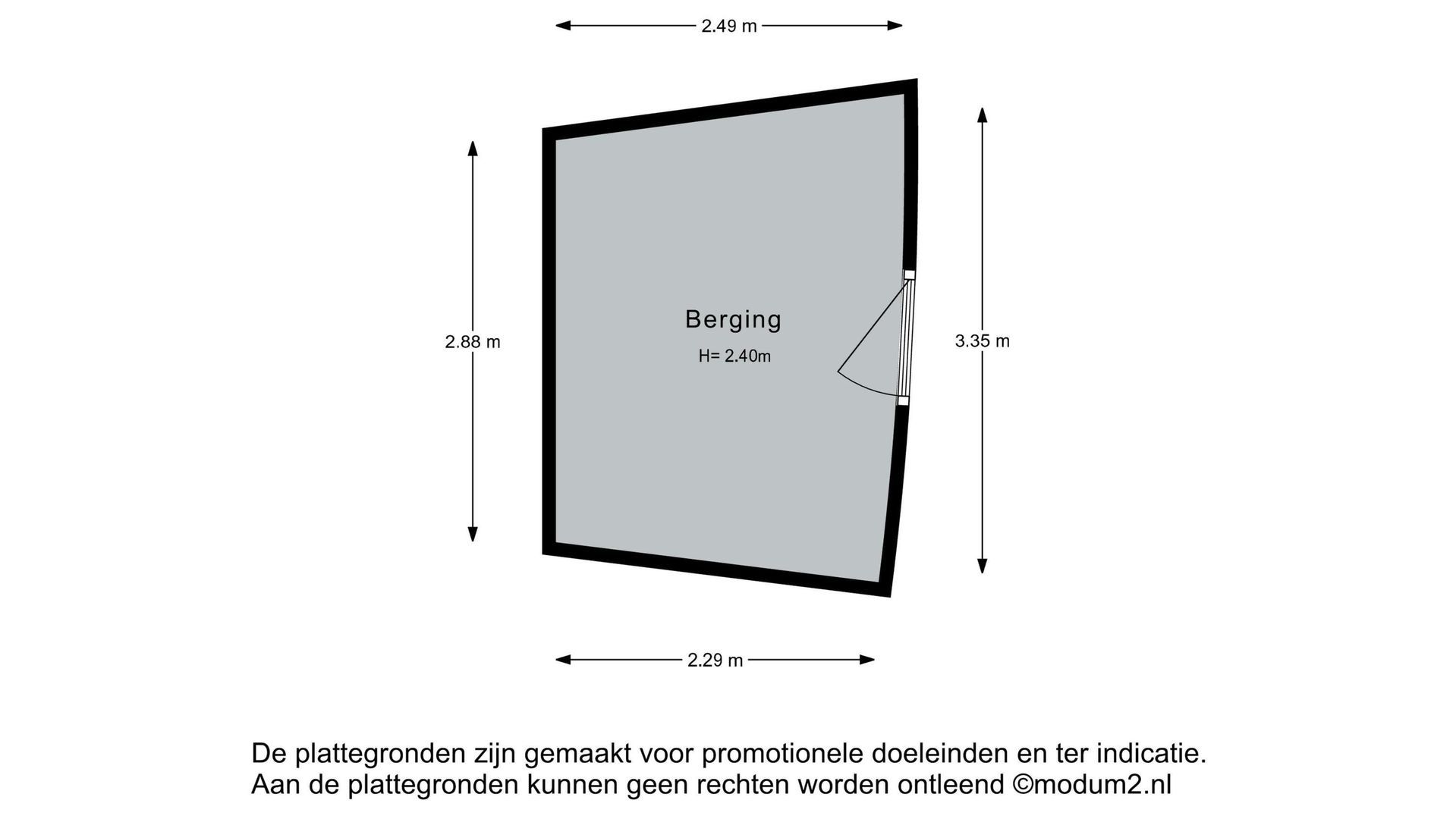 2.49 m

2.88 m

Berging

H= 2.40m

3.35 m

2.29 m

De plattegronden zijn gemaakt voor promotionele doeleinden en ter indicatie.
Aan de plattegronden kunnen geen rechten worden ontleend ©modum2.nl